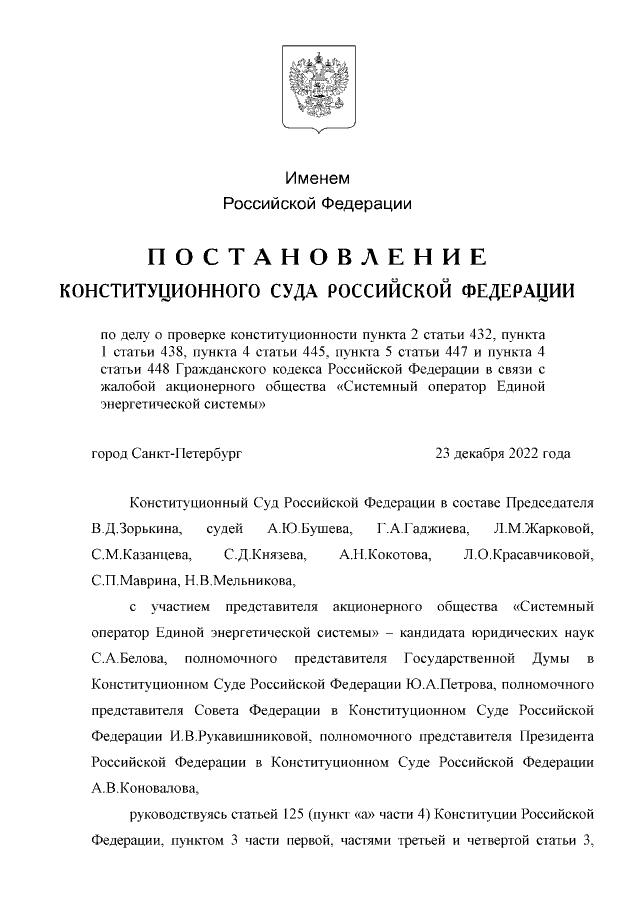 Именем
Российской Федерации

ПОСТАНОВЛЕНИЕ
КОНСТИТУЦИОННОГО СУДА РОССИЙСКОЙ ФЕДЕРАЦИИ

по делу о проверке конституционности пункта 2 статьи 432, пункта 1 статьи 438, пункта 4 статьи 445, пункта 5 статьи 447 и пункта 4 статьи 448 Гражданского кодекса Российской Федерации в связи с жалобой акционерного общества «Системный оператор Единой энергетической системы»

город Санкт-Петербург

23 декабря 2022 года

Конституционный Суд Российской Федерации в составе Председателя В.Д.Зорькина, судей А.Ю.Бушева, Г.А.Гаджиева, Л.М.Жарковой, С.М.Казанцева, С.Д.Князева, А.Н.Кокотова, Л.О.Красавчиковой, С.П.Маврина, Н.В.Мельникова,

с участием представителя акционерного общества «Системный оператор Единой энергетической системы» – кандидата юридических наук С.А.Белова, полномочного представителя Государственной Думы в Конституционном Суде Российской Федерации Ю.А.Петрова, полномочного представителя Совета Федерации в Конституционном Суде Российской Федерации И.В.Рукавишниковой, полномочного представителя Президента Российской Федерации в Конституционном Суде Российской Федерации А.В.Коновалова,

руководствуясь статьей 125 (пункт «а» части 4) Конституции Российской Федерации, пунктом 3 части первой, частями третьей и четвертой статьи 3,